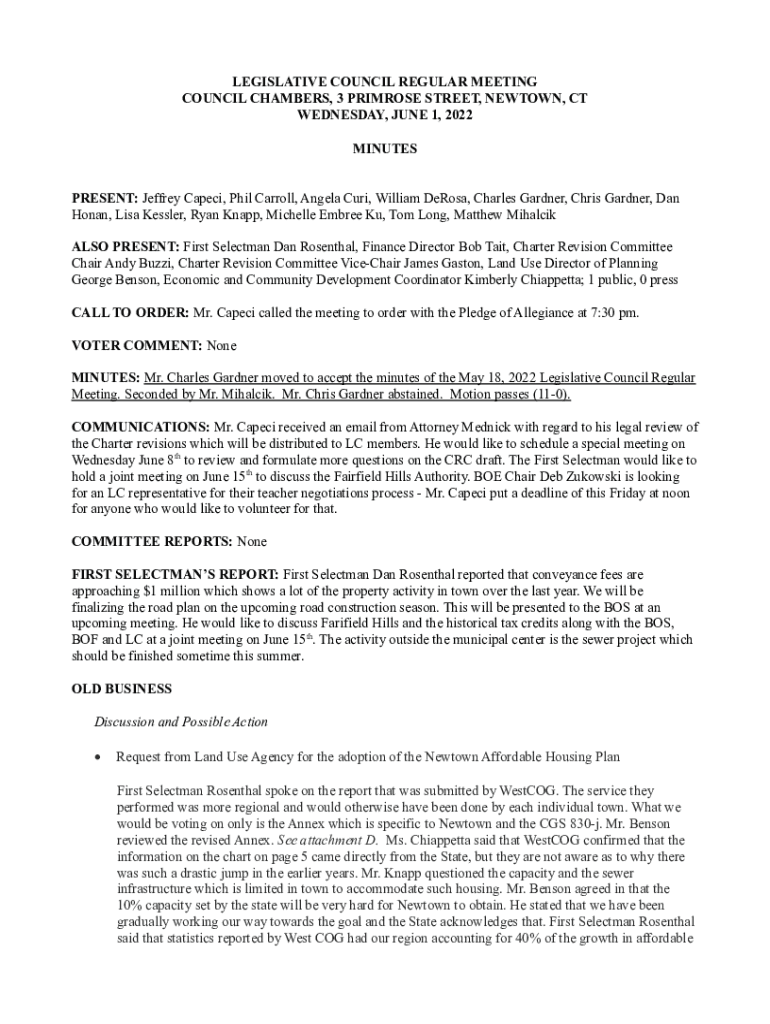 LEGISLATIVE COUNCIL REGULAR MEETING
COUNCIL CHAMBERS, 3 PRIMROSE STREET, NEWTOWN, CT
WEDNESDAY, JUNE 1, 2022

MINUTES

PRESENT: Jeffrey Capeci, Phil Carroll, Angela Curi, William DeRosa, Charles Gardner, Chris Gardner, Dan Honan, Lisa Kessler, Ryan Knapp, Michelle Embree Ku, Tom Long, Matthew Mihalcik

ALSO PRESENT: First Selectman Dan Rosenthal, Finance Director Bob Tait, Charter Revision Committee Chair Andy Buzzi, Charter Revision Committee Vice-Chair James Gaston, Land Use Director of Planning George Benson, Economic and Community Development Coordinator Kimberly Chiappetta; 1 public, 0 press

CALL TO ORDER: Mr. Capeci called the meeting to order with the Pledge of Allegiance at 7:30 pm.

VOTER COMMENT: None

MINUTES: Mr. Charles Gardner moved to accept the minutes of the May 18, 2022 Legislative Council Regular Meeting. Seconded by Mr. Mihalcik. Mr. Chris Gardner abstained. Motion passes (11-0).

COMMUNICATIONS: Mr. Capeci received an email from Attorney Mednick with regard to his legal review of the Charter revisions which will be distributed to LC members. He would like to schedule a special meeting on Wednesday June 8$^{th}$ to review and formulate more questions on the CRC draft. The First Selectman would like to hold a joint meeting on June 15$^{th}$ to discuss the Fairfield Hills Authority. BOE Chair Deb Zukowski is looking for an LC representative for their teacher negotiations process - Mr. Capeci put a deadline of this Friday at noon for anyone who would like to volunteer for that.

COMMITTEE REPORTS: None

FIRST SELECTMAN'S REPORT: First Selectman Dan Rosenthal reported that conveyance fees are approaching $1 million which shows a lot of the property activity in town over the last year. We will be finalizing the road plan on the upcoming road construction season. This will be presented to the BOS at an upcoming meeting. He would like to discuss Farifield Hills and the historical tax credits along with the BOS, BOF and LC at a joint meeting on June 15$^{th}$. The activity outside the municipal center is the sewer project which should be finished sometime this summer.

OLD BUSINESS

Discussion and Possible Action

• Request from Land Use Agency for the adoption of the Newtown Affordable Housing Plan

First Selectman Rosenthal spoke on the report that was submitted by WestCOG. The service they performed was more regional and would otherwise have been done by each individual town. What we would be voting on only is the Annex which is specific to Newtown and the CGS 830-j. Mr. Benson reviewed the revised Annex. See attachment D. Ms. Chiappetta said that WestCOG confirmed that the information on the chart on page 5 came directly from the State, but they are not aware as to why there was such a drastic jump in the earlier years. Mr. Knapp questioned the capacity and the sewer infrastructure which is limited in town to accommodate such housing. Mr. Benson agreed in that the 10% capacity set by the state will be very hard for Newtown to obtain. He stated that we have been gradually working our way towards the goal and the State acknowledges that. First Selectman Rosenthal said that statistics reported by West COG had our region accounting for 40% of the growth in affordable